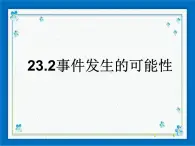 23.2事件发生的可能性